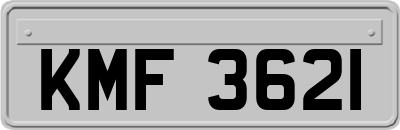 KMF 3621